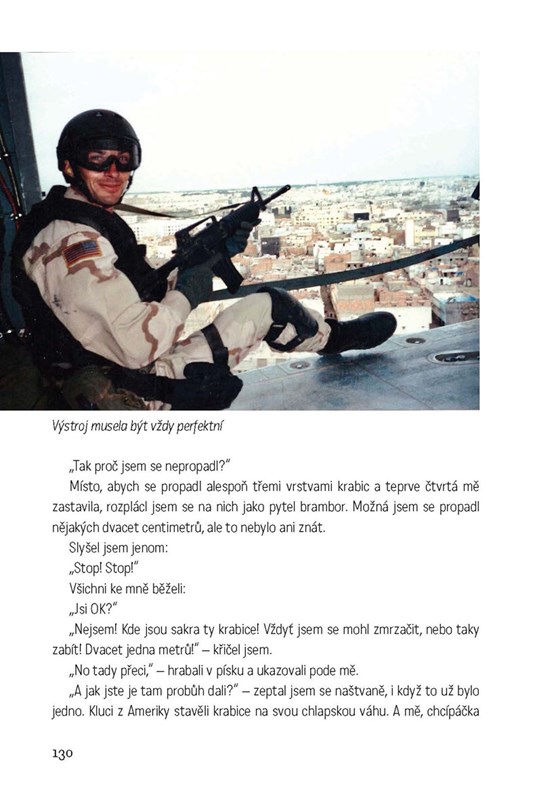 Výstroj musela být vždy perfektní

„Tak proč jsem se nepropadl?"

Místo, abych se propadl alespoň třemi vrstvami krabic a teprve čtvrtá mě zastavila, rozplácl jsem se na nich jako pytel brambor. Možná jsem se propadl nějakých dvacet centimetrů, ale to nebylo ani znát.

Slyšel jsem jenom:

„Stop! Stop!"

Všichni ke mně běželi:

„Jsi OK?"

„Nejsem! Kde jsou sakra ty krabice! Vždyť jsem se mohl zmrzačit, nebo taky zabít! Dvacet jedna metrů!" – křičel jsem.

„No tady přeci," – hrabali v písku a ukazovali pode mě.

„A jak jste je tam probůh dali?" – zeptal jsem se naštvaně, i když to už bylo jedno. Kluci z Ameriky stavěli krabice na svou chlapskou váhu. A mě, chcípáčka

130